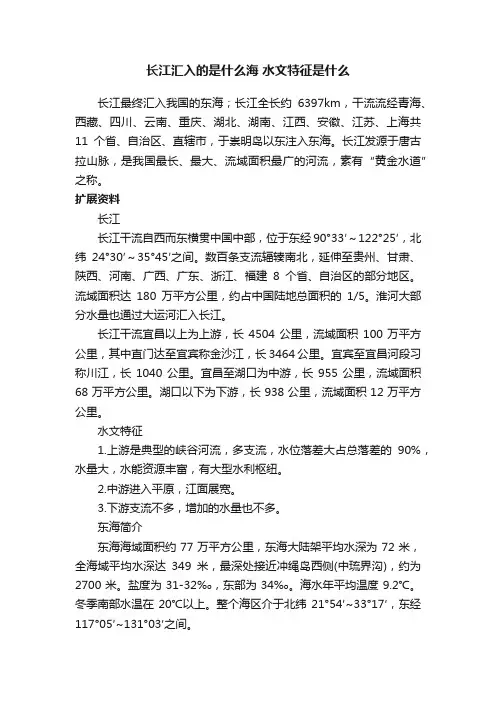 长江汇入的是什么海 水文特征是什么

长江最终汇入我国的东海；长江全长约 6397km，干流流经青海、西藏、四川、云南、重庆、湖北、湖南、江西、安徽、江苏、上海共 11 个省、自治区、直辖市，于崇明岛以东注入东海。长江发源于唐古拉山脉，是我国最长、最大、流域面积最广的河流，素有“黄金水道”之称。

扩展资料

长江

长江干流自西而东横贯中国中部，位于东经 90°33′～122°25′，北纬 24°30′～35°45′之间。数百条支流辐辏南北，延伸至贵州、甘肃、陕西、河南、广西、广东、浙江、福建 8 个省、自治区的部分地区。流域面积达 180 万平方公里，约占中国陆地总面积的 1/5。淮河大部分水量也通过大运河汇入长江。

长江干流宜昌以上为上游，长 4504 公里，流域面积 100 万平方公里，其中直门达至宜宾称金沙江，长 3464 公里。宜宾至宜昌河段习称川江，长 1040 公里。宜昌至湖口为中游，长 955 公里，流域面积 68 万平方公里。湖口以下为下游，长 938 公里，流域面积 12 万平方公里。

水文特征

1.上游是典型的峡谷河流，多支流，水位落差大占总落差的 90%，水量大，水能资源丰富，有大型水利枢纽。

2.中游进入平原，江面展宽。

3.下游支流不多，增加的水量也不多。

东海简介

东海海域面积约 77 万平方公里，东海大陆架平均水深为 72 米，全海域平均水深达 349 米，最深处接近冲绳岛西侧(中琉界沟)，约为 2700 米。盐度为 31-32‰，东部为 34‰。海水年平均温度 9.2℃。冬季南部水温在 20℃以上。整个海区介于北纬 21°54′~33°17′，东经 117°05′~131°03′之间。